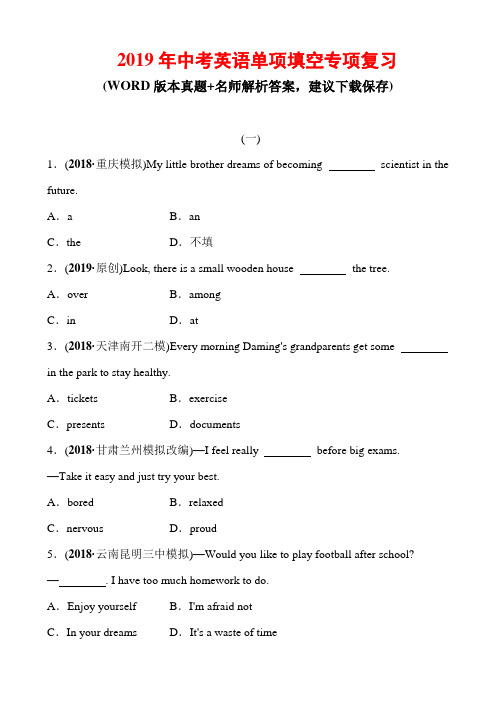 2019年中考英语单项填空专项复习
(WORD版本真题+名师解析答案，建议下载保存)

(一)

1．(2018·重庆模拟)My little brother dreams of becoming ________ scientist in the future.

A．a B．an

C．the D．不填

2．(2019·原创)Look, there is a small wooden house ________ the tree.

A．over B．among

C．in D．at

3．(2018·天津南开二模)Every morning Daming's grandparents get some ________ in the park to stay healthy.

A．tickets B．exercise

C．presents D．documents

4．(2018·甘肃兰州模拟改编)—I feel really ________ before big exams.

—Take it easy and just try your best.

A．bored B．relaxed

C．nervous D．proud

5．(2018·云南昆明三中模拟)—Would you like to play football after school?

—________. I have too much homework to do.

A．Enjoy yourself B．I'm afraid not

C．In your dreams D．It's a waste of time